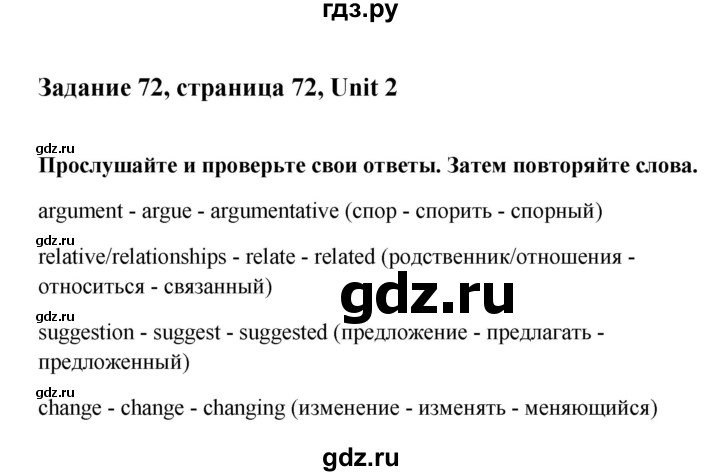 гдз.ру

Задание 72, страница 72, Unit 2

Прослушайте и проверьте свои ответы. Затем повторяйте слова.

argument - argue - argumentative (спор - спорить - спорный)

relative/relationships - relate - related (родственник/отношения - относиться - связанный)

suggestion - suggest - suggested (предложение - предлагать - предложенный)

change - change - changing (изменение - изменять - меняющийся)

gdz.ru